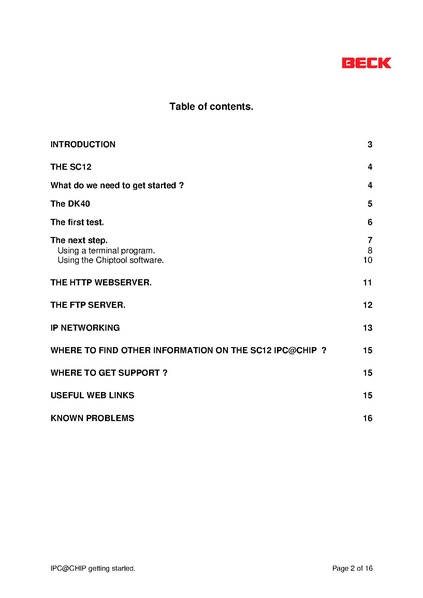 BECK

Table of contents.

INTRODUCTION 3

THE SC12 4

What do we need to get started ? 4

The DK40 5

The first test. 6

The next step. 7
Using a terminal program. 8
Using the Chiptool software. 10

THE HTTP WEBSERVER. 11

THE FTP SERVER. 12

IP NETWORKING 13

WHERE TO FIND OTHER INFORMATION ON THE SC12 IPC@CHIP ? 15

WHERE TO GET SUPPORT ? 15

USEFUL WEB LINKS 15

KNOWN PROBLEMS 16

IPC@CHIP getting started. Page 2 of 16